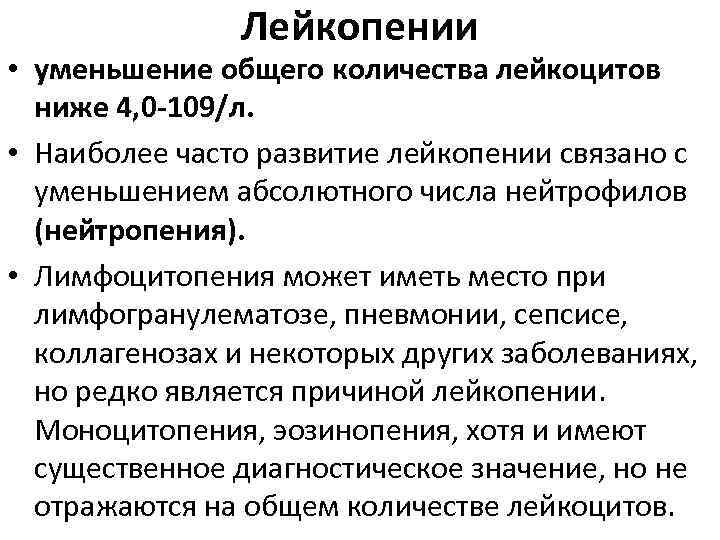 Лейкопении

• уменьшение общего количества лейкоцитов ниже 4,0-109/л.

• Наиболее часто развитие лейкопении связано с уменьшением абсолютного числа нейтрофилов (нейтропения).

• Лимфоцитопения может иметь место при лимфогранулематозе, пневмонии, сепсисе, коллагенозах и некоторых других заболеваниях, но редко является причиной лейкопении. Моноцитопения, эозинопения, хотя и имеют существенное диагностическое значение, но не отражаются на общем количестве лейкоцитов.